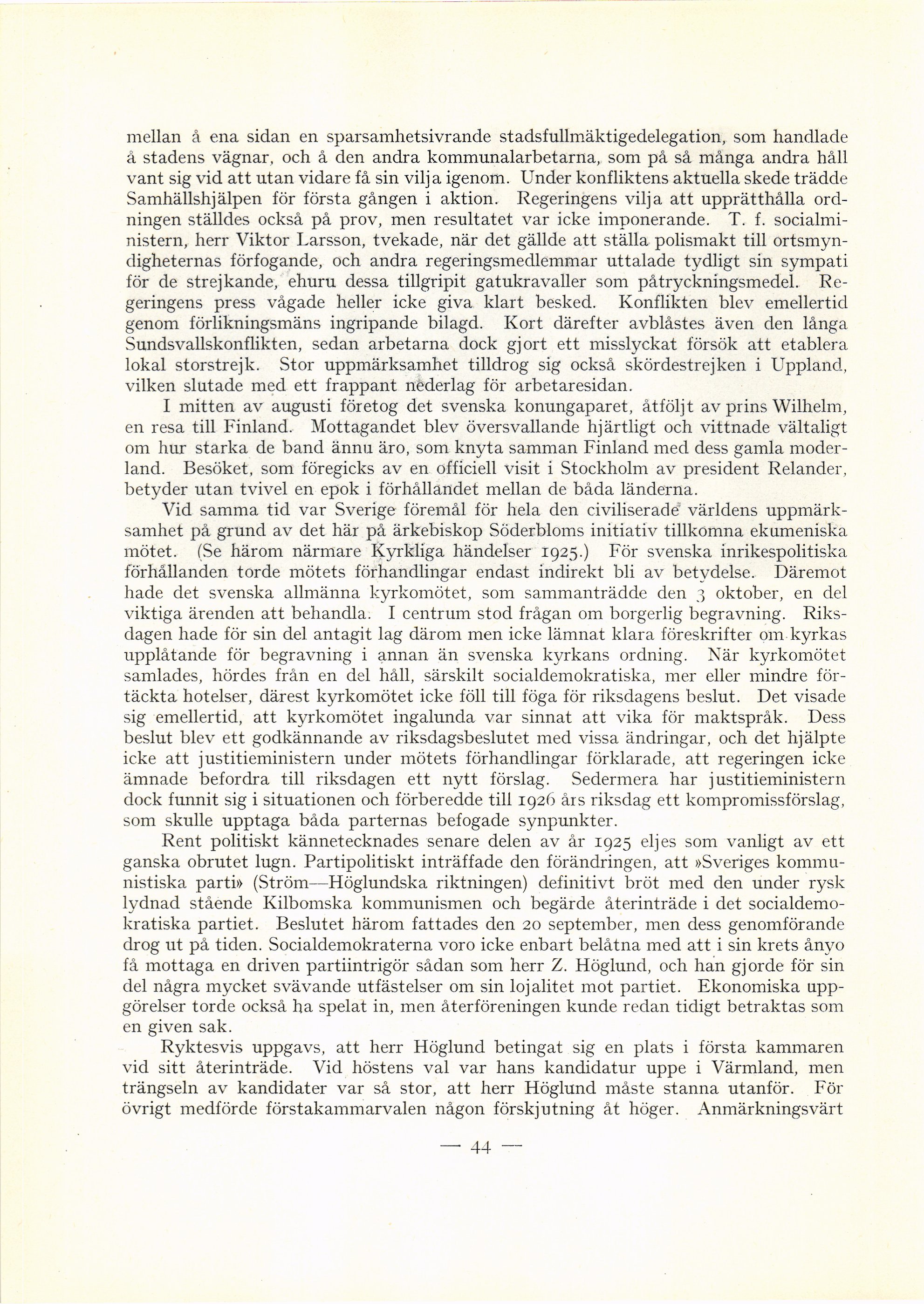 mellan å ena sidan en sparsamhetsivrande stadsfullmäktigedelegation, som handlade å stadens vägnar, och å den andra kommunalarbetarna, som på så många andra håll vant sig vid att utan vidare få sin vilja igenom. Under konfliktens aktuella skede trädde Samhällshjälpen för första gången i aktion. Regeringens vilja att upprätthålla ordningen ställdes också på prov, men resultatet var icke imponerande. T. f. socialministern, herr Viktor Larsson, tvekade, när det gällde att ställa polismakt till ortsmyndigheternas förfogande, och andra regeringsmedlemmar uttalade tydligt sin sympati för de strejkande, ehuru dessa tillgripit gatukravaller som påtryckningsmedel. Regeringens press vågade heller icke giva klart besked. Konflikten blev emellertid genom förlikningsmäns ingripande bilagd. Kort därefter avblåstes även den långa Sundsvallskonflikten, sedan arbetarna dock gjort ett misslyckat försök att etablera lokal storstrejk. Stor uppmärksamhet tilldrog sig också skördestrejken i Uppland, vilken slutade med ett frappant nederlag för arbetaresidan.

I mitten av augusti företog det svenska konungaparet, åtföljt av prins Wilhelm, en resa till Finland. Mottagandet blev översvallande hjärtligt och vittnade vältaligt om hur starka de band ännu äro, som knyta samman Finland med dess gamla moderland. Besöket, som föregicks av en officiell visit i Stockholm av president Relander, betyder utan tvivel en epok i förhållandet mellan de båda länderna.

Vid samma tid var Sverige föremål för hela den civiliserade världens uppmärksamhet på grund av det här på ärkebiskop Söderbloms initiativ tillkomna ekumeniska mötet. (Se härom närmare Kyrkliga händelser 1925.) För svenska inrikespolitiska förhållanden torde mötets förhandlingar endast indirekt bli av betydelse. Däremot hade det svenska allmänna kyrkomötet, som sammanträdde den 3 oktober, en del viktiga ärenden att behandla. I centrum stod frågan om borgerlig begravning. Riksdagen hade för sin del antagit lag därom men icke lämnat klara föreskrifter om kyrkas upplåtande för begravning i annan än svenska kyrkans ordning. När kyrkomötet samlades, hördes från en del håll, särskilt socialdemokratiska, mer eller mindre förtäckta hotelser, därest kyrkomötet icke föll till föga för riksdagens beslut. Det visade sig emellertid, att kyrkomötet ingalunda var sinnat att vika för maktspråk. Dess beslut blev ett godkännande av riksdagsbeslutet med vissa ändringar, och det hjälpte icke att justitieministern under mötets förhandlingar förklarade, att regeringen icke ämnade befordra till riksdagen ett nytt förslag. Sedermera har justitieministern dock funnit sig i situationen och förberedde till 1926 års riksdag ett kompromissförslag, som skulle upptaga båda parternas befogade synpunkter.

Rent politiskt kännetecknades senare delen av år 1925 eljes som vanligt av ett ganska obrutet lugn. Partipolitiskt inträffade den förändringen, att »Sveriges kommunistiska parti» (Ström—Höglundska riktningen) definitivt bröt med den under rysk lydnad stående Kilbomska kommunismen och begärde återinträde i det socialdemokratiska partiet. Beslutet härom fattades den 20 september, men dess genomförande drog ut på tiden. Socialdemokraterna voro icke enbart belåtna med att i sin krets ånyo få mottaga en driven partiintrigör sådan som herr Z. Höglund, och han gjorde för sin del några mycket svävande utfästelser om sin lojalitet mot partiet. Ekonomiska uppgörelser torde också ha spelat in, men återföreningen kunde redan tidigt betraktas som en given sak.

Ryktesvis uppgavs, att herr Höglund betingat sig en plats i första kammaren vid sitt återinträde. Vid höstens val var hans kandidatur uppe i Värmland, men trängseln av kandidater var så stor, att herr Höglund måste stanna utanför. För övrigt medförde förstakammarvalen någon förskjutning åt höger. Anmärkningsvärt

— 44 —